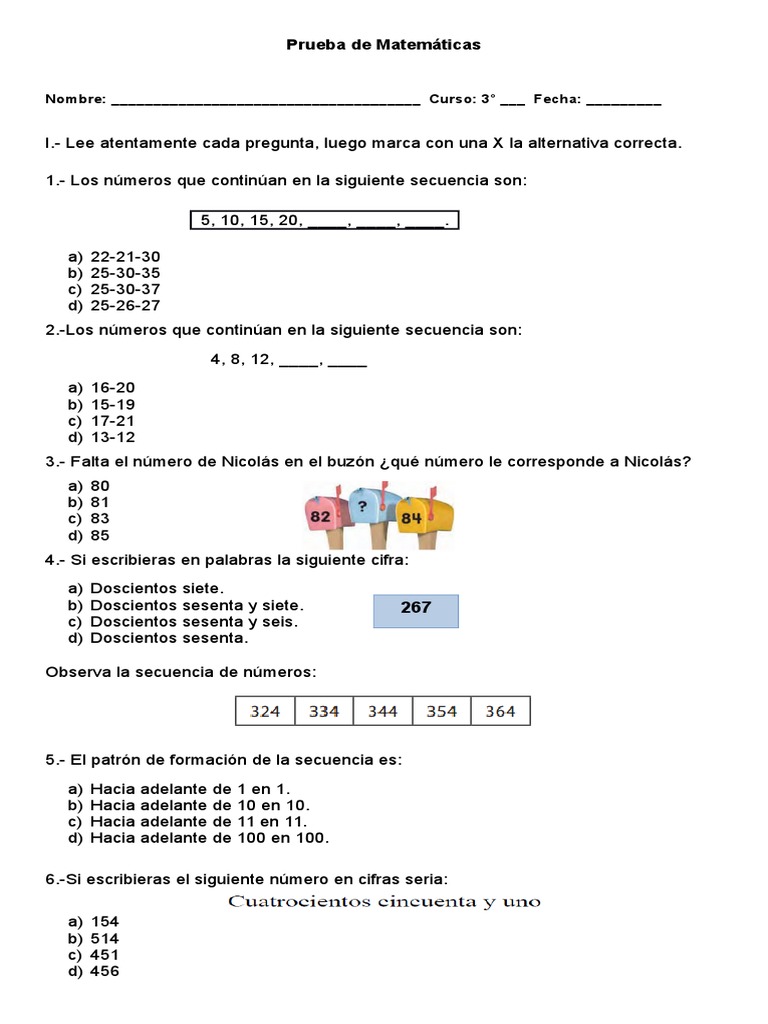 Prueba de Matemáticas

Nombre: ____ Curso: 3° ____ Fecha: ____

I.- Lee atentamente cada pregunta, luego marca con una X la alternativa correcta.

1.- Los números que continúan en la siguiente secuencia son:

5, 10, 15, 20, ____, ____, ____.

a) 22-21-30
b) 25-30-35
c) 25-30-37
d) 25-26-27

2.-Los números que continúan en la siguiente secuencia son:

4, 8, 12, ____, ____

a) 16-20
b) 15-19
c) 17-21
d) 13-12

3.- Falta el número de Nicolás en el buzón ¿qué número le corresponde a Nicolás?

a) 80
b) 81
c) 83
d) 85

82 ? 84

4.- Si escribieras en palabras la siguiente cifra:

a) Doscientos siete.
b) Doscientos sesenta y siete.
c) Doscientos sesenta y seis.
d) Doscientos sesenta.

267

Observa la secuencia de números:

| 324 | 334 | 344 | 354 | 364 |
|---|---|---|---|---|

5.- El patrón de formación de la secuencia es:

a) Hacia adelante de 1 en 1.
b) Hacia adelante de 10 en 10.
c) Hacia adelante de 11 en 11.
d) Hacia adelante de 100 en 100.

6.-Si escribieras el siguiente número en cifras seria:

Cuatrocientos cincuenta y uno

a) 154
b) 514
c) 451
d) 456